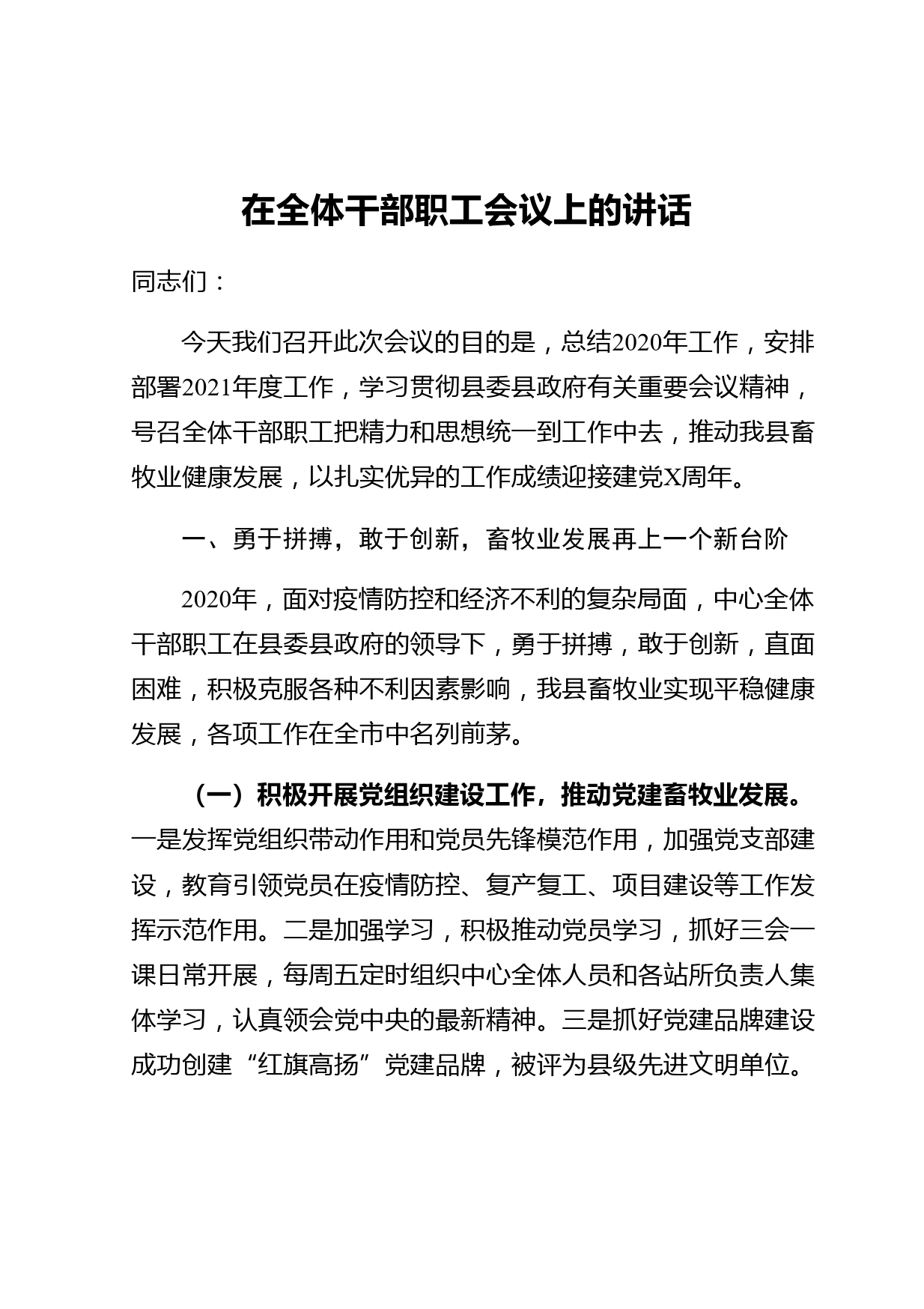 在全体干部职工会议上的讲话

同志们：

今天我们召开此次会议的目的是，总结2020年工作，安排部署2021年度工作，学习贯彻县委县政府有关重要会议精神，号召全体干部职工把精力和思想统一到工作中去，推动我县畜牧业健康发展，以扎实优异的工作成绩迎接建党X周年。

一、勇于拼搏，敢于创新，畜牧业发展再上一个新台阶

2020年，面对疫情防控和经济不利的复杂局面，中心全体干部职工在县委县政府的领导下，勇于拼搏，敢于创新，直面困难，积极克服各种不利因素影响，我县畜牧业实现平稳健康发展，各项工作在全市中名列前茅。

（一）积极开展党组织建设工作，推动党建畜牧业发展。一是发挥党组织带动作用和党员先锋模范作用，加强党支部建设，教育引领党员在疫情防控、复产复工、项目建设等工作发挥示范作用。二是加强学习，积极推动党员学习，抓好三会一课日常开展，每周五定时组织中心全体人员和各站所负责人集体学习，认真领会党中央的最新精神。三是抓好党建品牌建设成功创建“红旗高扬”党建品牌，被评为县级先进文明单位。